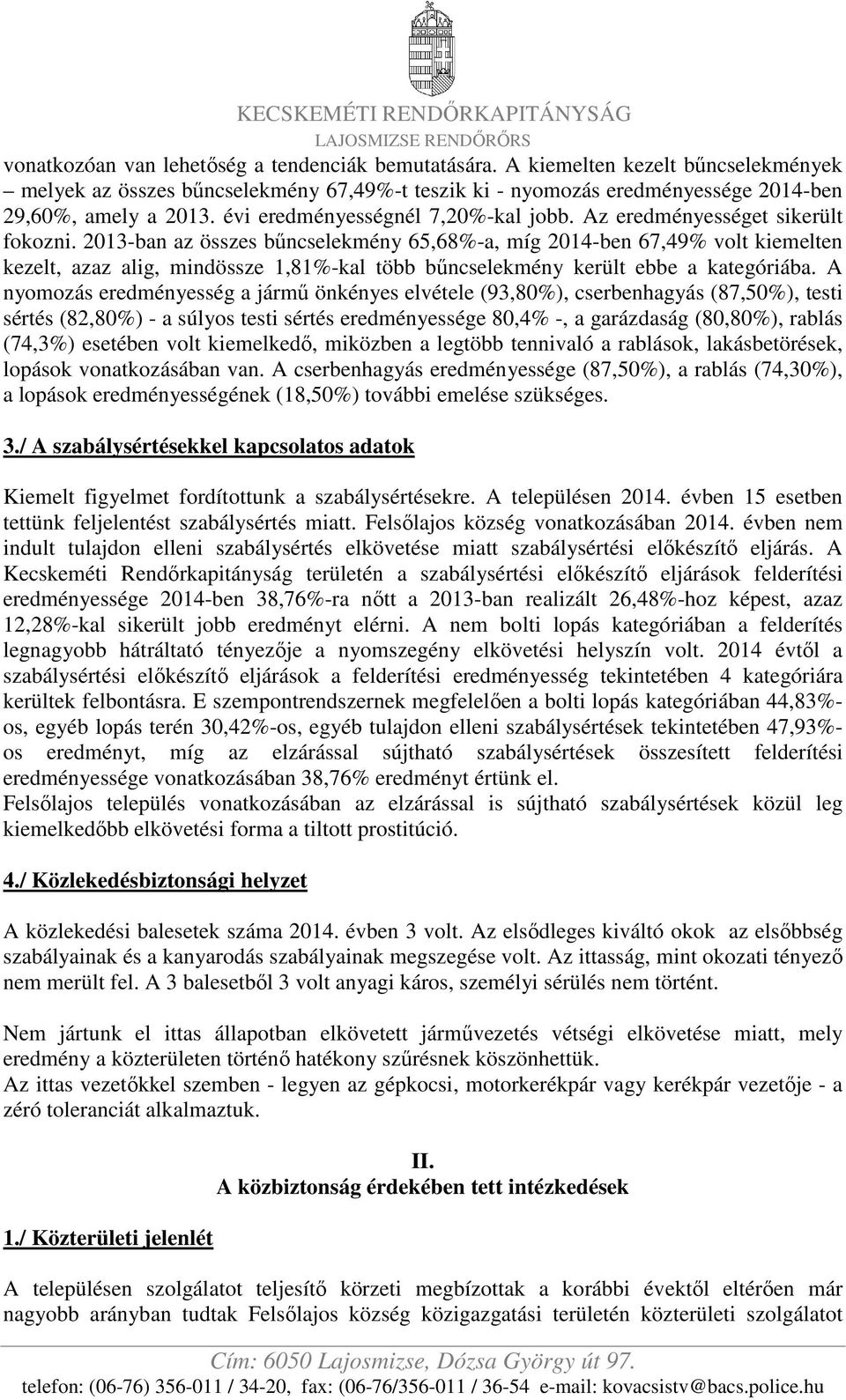 KECSKEMÉTI RENDŐRKAPITÁNYSÁG
LAJOSMIZSE RENDŐRŐRS

vonatkozóan van lehetőség a tendenciák bemutatására. A kiemelten kezelt bűncselekmények – melyek az összes bűncselekmény 67,49%-t teszik ki - nyomozás eredményessége 2014-ben 29,60%, amely a 2013. évi eredményességnél 7,20%-kal jobb. Az eredményességet sikerült fokozni. 2013-ban az összes bűncselekmény 65,68%-a, míg 2014-ben 67,49% volt kiemelten kezelt, azaz alig, mindössze 1,81%-kal több bűncselekmény került ebbe a kategóriába. A nyomozás eredményesség a jármű önkényes elvétele (93,80%), cserbenhagyás (87,50%), testi sértés (82,80%) - a súlyos testi sértés eredményessége 80,4% -, a garázdaság (80,80%), rablás (74,3%) esetében volt kiemelkedő, miközben a legtöbb tennivaló a rablások, lakásbetörések, lopások vonatkozásában van. A cserbenhagyás eredményessége (87,50%), a rablás (74,30%), a lopások eredményességének (18,50%) további emelése szükséges.

3./ A szabálysértésekkel kapcsolatos adatok

Kiemelt figyelmet fordítottunk a szabálysértésekre. A településen 2014. évben 15 esetben tettünk feljelentést szabálysértés miatt. Felsőlajos község vonatkozásában 2014. évben nem indult tulajdon elleni szabálysértés elkövetése miatt szabálysértési előkészítő eljárás. A Kecskeméti Rendőrkapitányság területén a szabálysértési előkészítő eljárások felderítési eredményessége 2014-ben 38,76%-ra nőtt a 2013-ban realizált 26,48%-hoz képest, azaz 12,28%-kal sikerült jobb eredményt elérni. A nem bolti lopás kategóriában a felderítés legnagyobb hátráltató tényezője a nyomszegény elkövetési helyszín volt. 2014 évtől a szabálysértési előkészítő eljárások a felderítési eredményesség tekintetében 4 kategóriára kerültek felbontásra. E szempontrendszernek megfelelően a bolti lopás kategóriában 44,83%-os, egyéb lopás terén 30,42%-os, egyéb tulajdon elleni szabálysértések tekintetében 47,93%-os eredményt, míg az elzárással sújtható szabálysértések összesített felderítési eredményessége vonatkozásában 38,76% eredményt értünk el.
Felsőlajos település vonatkozásában az elzárással is sújtható szabálysértések közül leg kiemelkedőbb elkövetési forma a tiltott prostitúció.

4./ Közlekedésbiztonsági helyzet

A közlekedési balesetek száma 2014. évben 3 volt. Az elsődleges kiváltó okok az elsőbbség szabályainak és a kanyarodás szabályainak megszegése volt. Az ittasság, mint okozati tényező nem merült fel. A 3 balesetből 3 volt anyagi káros, személyi sérülés nem történt.

Nem jártunk el ittas állapotban elkövetett járművezetés vétségi elkövetése miatt, mely eredmény a közterületen történő hatékony szűrésnek köszönhettük.
Az ittas vezetőkkel szemben - legyen az gépkocsi, motorkerékpár vagy kerékpár vezetője - a zéró toleranciát alkalmaztuk.

II.
A közbiztonság érdekében tett intézkedések

1./ Közterületi jelenlét

A településen szolgálatot teljesítő körzeti megbízottak a korábbi évektől eltérően már nagyobb arányban tudtak Felsőlajos község közigazgatási területén közterületi szolgálatot

Cím: 6050 Lajosmizse, Dózsa György út 97.
telefon: (06-76) 356-011 / 34-20, fax: (06-76/356-011 / 36-54 e-mail: kovacsistv@bacs.police.hu